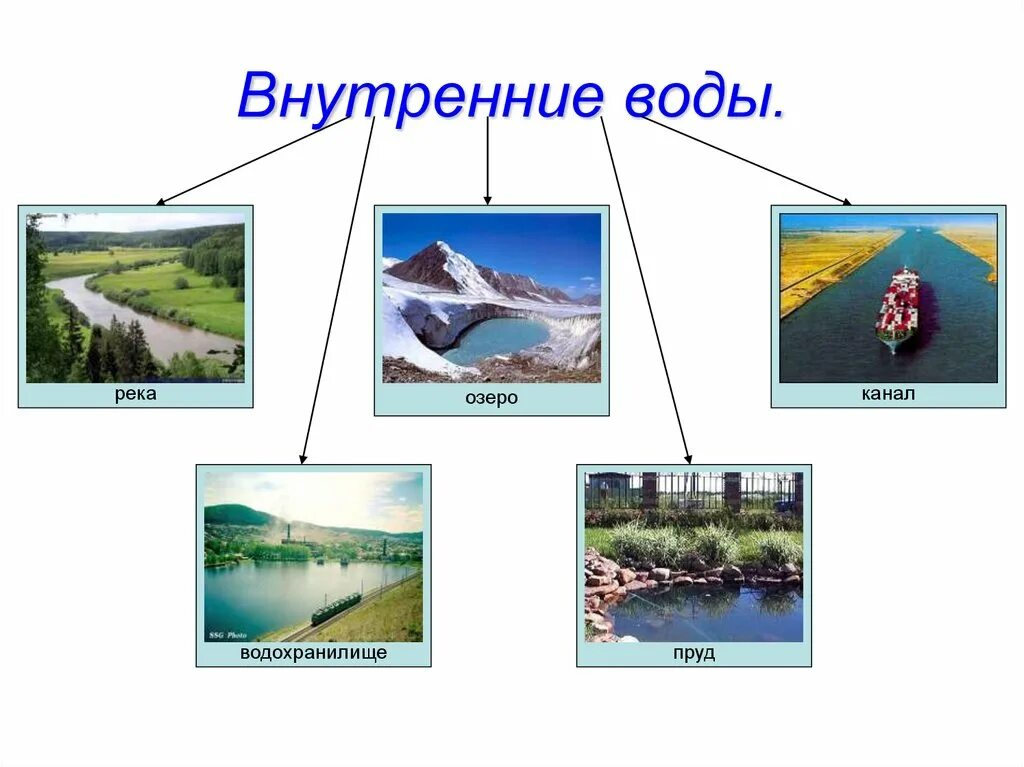 Внутренние воды.

река

озеро

канал

SSG Photo

водохранилище

пруд